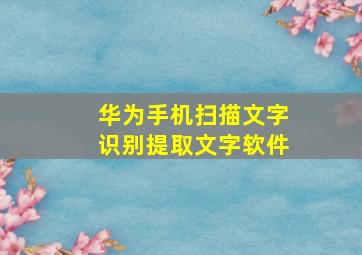 华为手机扫描文字识别提取文字软件